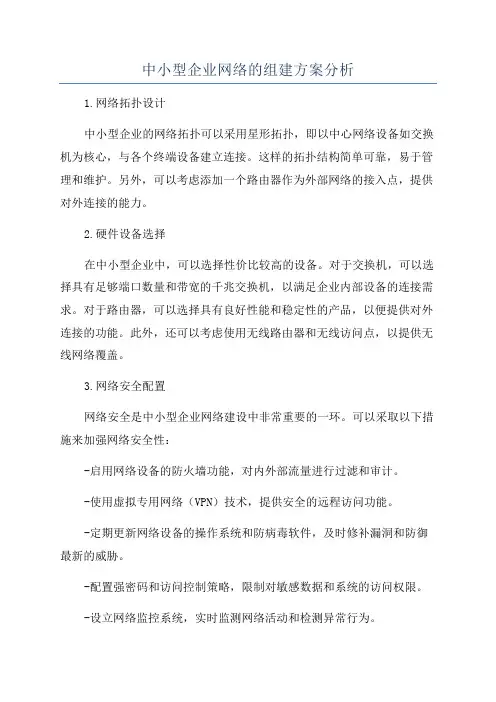 中小型企业网络的组建方案分析

1.网络拓扑设计

中小型企业的网络拓扑可以采用星形拓扑，即以中心网络设备如交换机为核心，与各个终端设备建立连接。这样的拓扑结构简单可靠，易于管理和维护。另外，可以考虑添加一个路由器作为外部网络的接入点，提供对外连接的能力。

2.硬件设备选择

在中小型企业中，可以选择性价比较高的设备。对于交换机，可以选择具有足够端口数量和带宽的千兆交换机，以满足企业内部设备的连接需求。对于路由器，可以选择具有良好性能和稳定性的产品，以便提供对外连接的功能。此外，还可以考虑使用无线路由器和无线访问点，以提供无线网络覆盖。

3.网络安全配置

网络安全是中小型企业网络建设中非常重要的一环。可以采取以下措施来加强网络安全性：

-启用网络设备的防火墙功能，对内外部流量进行过滤和审计。

-使用虚拟专用网络（VPN）技术，提供安全的远程访问功能。

-定期更新网络设备的操作系统和防病毒软件，及时修补漏洞和防御最新的威胁。

-配置强密码和访问控制策略，限制对敏感数据和系统的访问权限。

-设立网络监控系统，实时监测网络活动和检测异常行为。